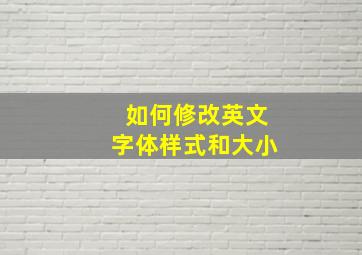 如何修改英文
字体样式和大小